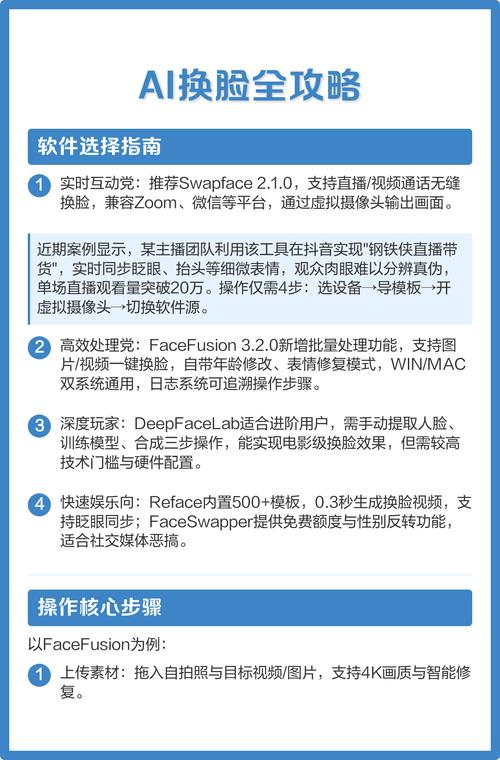 AI换脸全攻略

软件选择指南

1 实时互动党：推荐Swapface 2.1.0，支持直播/视频通话无缝换脸，兼容Zoom、微信等平台，通过虚拟摄像头输出画面。

近期案例显示，某主播团队利用该工具在抖音实现"钢铁侠直播带货"，实时同步眨眼、抬头等细微表情，观众肉眼难以分辨真伪，单场直播观看量突破20万。操作仅需4步：选设备→导模板→开虚拟摄像头→切换软件源。

2 高效处理党：FaceFusion 3.2.0新增批量处理功能，支持图片/视频一键换脸，自带年龄修改、表情修复模式，WIN/MAC双系统通用，日志系统可追溯操作步骤。

3 深度玩家：DeepFaceLab适合进阶用户，需手动提取人脸、训练模型、合成三步操作，能实现电影级换脸效果，但需较高技术门槛与硬件配置。

4 快速娱乐向：Reface内置500+模板，0.3秒生成换脸视频，支持眨眼同步；FaceSwapper提供免费额度与性别反转功能，适合社交媒体恶搞。

操作核心步骤

以FaceFusion为例：

1 上传素材：拖入自拍照与目标视频/图片，支持4K画质与智能修复。